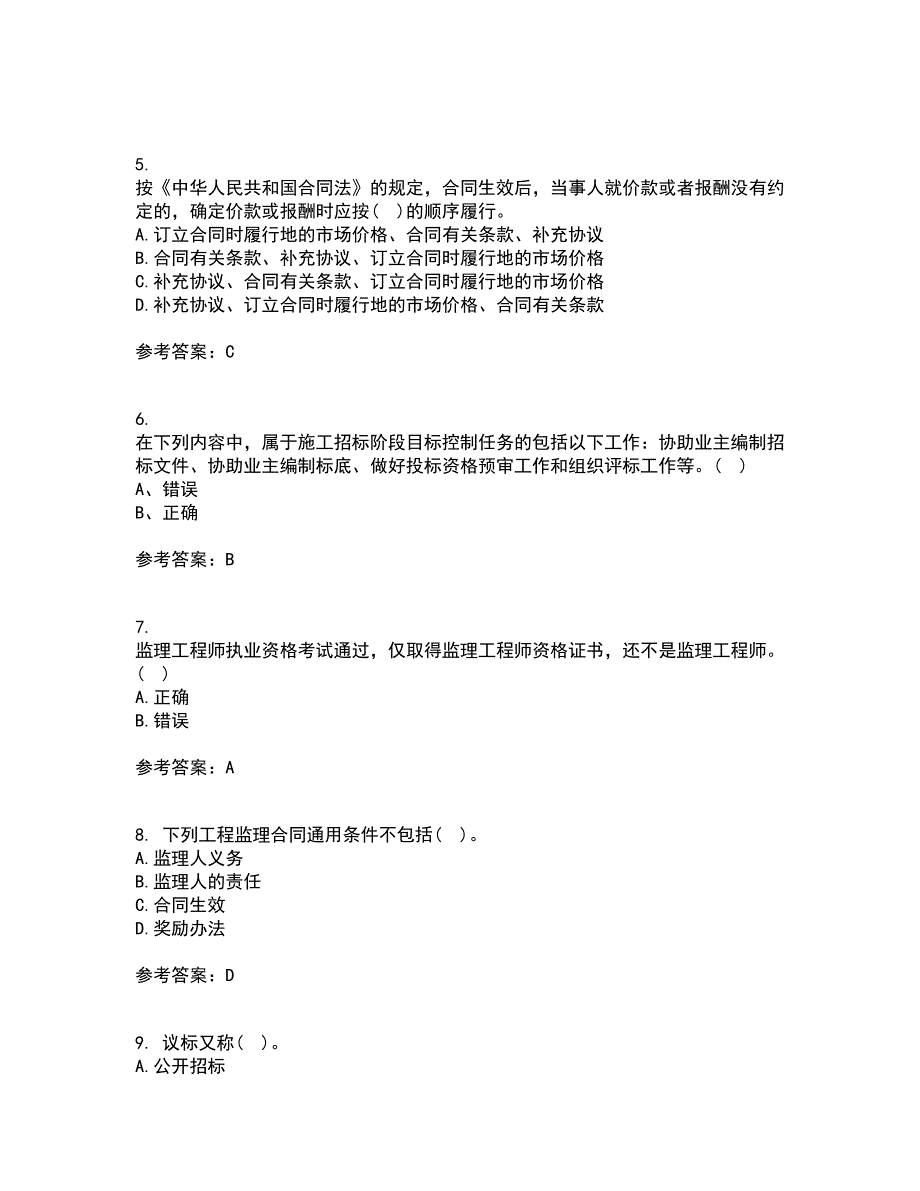 5.
按《中华人民共和国合同法》的规定，合同生效后，当事人就价款或者报酬没有约定的，确定价款或报酬时应按（ ）的顺序履行。
A.订立合同时履行地的市场价格、合同有关条款、补充协议
B.合同有关条款、补充协议、订立合同时履行地的市场价格
C.补充协议、合同有关条款、订立合同时履行地的市场价格
D.补充协议、订立合同时履行地的市场价格、合同有关条款

参考答案：C

6.
在下列内容中，属于施工招标阶段目标控制任务的包括以下工作：协助业主编制招标文件、协助业主编制标底、做好投标资格预审工作和组织评标工作等。（ ）
A、错误
B、正确

参考答案：B

7.
监理工程师执业资格考试通过，仅取得监理工程师资格证书，还不是监理工程师。（ ）
A.正确
B.错误

参考答案：A

8. 下列工程监理合同通用条件不包括（ ）。
A.监理人义务
B.监理人的责任
C.合同生效
D.奖励办法

参考答案：D

9. 议标又称（ ）。
A.公开招标